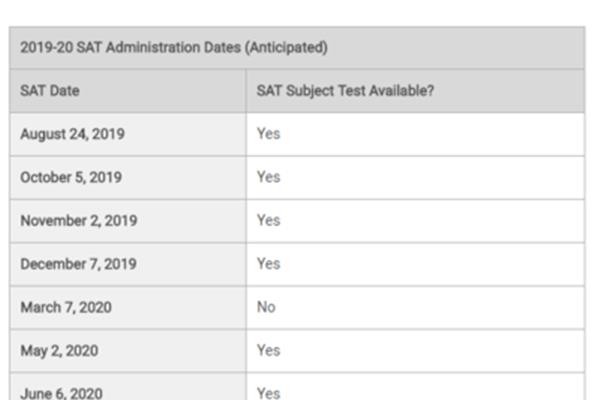 2019-20 SAT Administration Dates (Anticipated)

| SAT Date | SAT Subject Test Available? |
|---|---|
| August 24, 2019 | Yes |
| October 5, 2019 | Yes |
| November 2, 2019 | Yes |
| December 7, 2019 | Yes |
| March 7, 2020 | No |
| May 2, 2020 | Yes |
| June 6, 2020 | Yes |